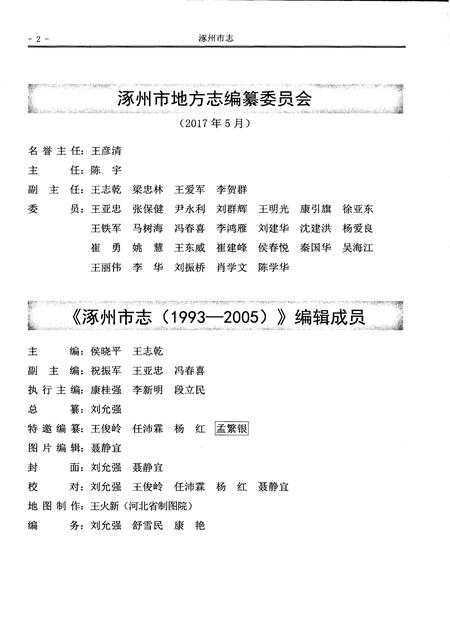 - 2 -　涿州市志

涿州市地方志编纂委员会

（2017 年 5 月）

名誉主任：王彦清
主　　任：陈　宇
副 主 任：王志乾　梁忠林　王爱军　李贺群
委　　员：王亚忠　张保健　尹永利　刘群辉　王明光　康引旗　徐亚东
王铁军　马树海　冯春喜　李鸿雁　刘建华　沈建洪　杨爱良
崔　勇　姚　慧　王东威　崔建峰　侯春悦　秦国华　吴海江
王丽伟　李　华　刘振桥　肖学文　陈学华

《涿州市志（1993—2005）》编辑成员

主　　编：侯晓平　王志乾
副 主 编：祝振军　王亚忠　冯春喜
执行主编：康桂强　李新明　段立民
总　　纂：刘允强
特邀编纂：王俊岭　任沛霖　杨　红　孟繁银
图片编辑：聂静宜
封　　面：刘允强　聂静宜
校　　对：刘允强　王俊岭　任沛霖　杨　红　聂静宜
地图制作：王火新（河北省制图院）
编　　务：刘允强　舒雪民　康　艳